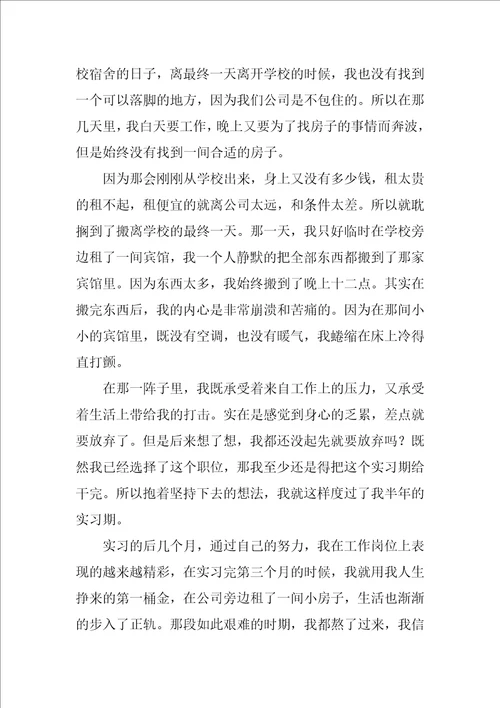 校宿舍的日子，离最终一天离开学校的时候，我也没有找到一个可以落脚的地方，因为我们公司是不包住的。所以在那几天里，我白天要工作，晚上又要为了找房子的事情而奔波，但是始终没有找到一间合适的房子。

因为那会刚刚从学校出来，身上又没有多少钱，租太贵的租不起，租便宜的就离公司太远，和条件太差。所以就耽搁到了搬离学校的最终一天。那一天，我只好临时在学校旁边租了一间宾馆，我一个人静默的把全部东西都搬到了那家宾馆里。因为东西太多，我始终搬到了晚上十二点。其实在搬完东西后，我的内心是非常崩溃和苦痛的。因为在那间小小的宾馆里，既没有空调，也没有暖气，我蜷缩在床上冷得直打颤。

在那一阵子里，我既承受着来自工作上的压力，又承受着生活上带给我的打击。实在是感觉到身心的乏累，差点就要放弃了。但是后来想了想，我都还没起先就要放弃吗？既然我已经选择了这个职位，那我至少还是得把这个实习期给干完。所以抱着坚持下去的想法，我就这样度过了我半年的实习期。

实习的后几个月，通过自己的努力，我在工作岗位上表现的越来越精彩，在实习完第三个月的时候，我就用我人生挣来的第一桶金，在公司旁边租了一间小房子，生活也渐渐的步入了正轨。那段如此艰难的时期，我都熬了过来，我信